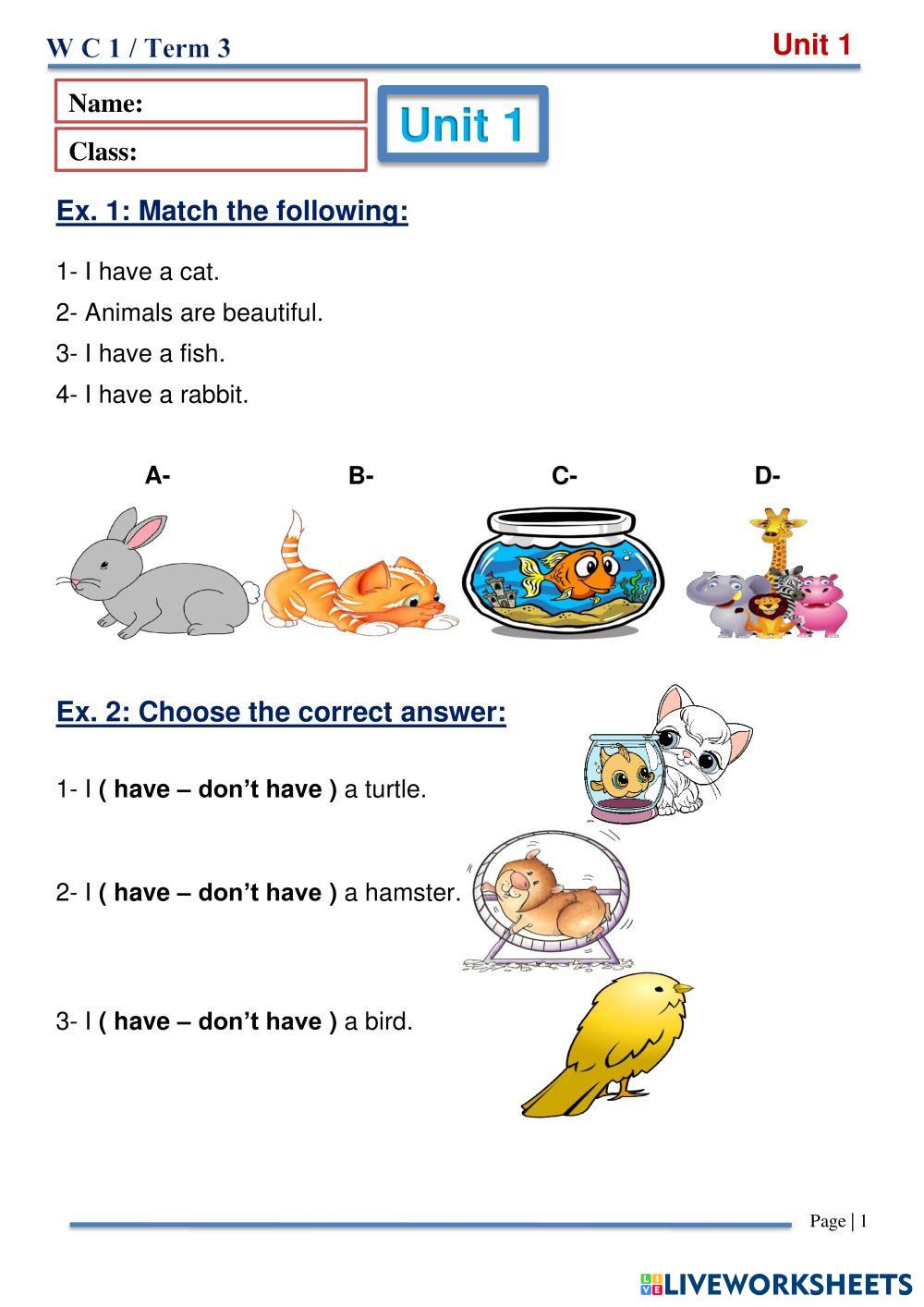 W C 1 / Term 3

Unit 1

Name:

Class:

Unit 1

Ex. 1: Match the following:

1- I have a cat.

2- Animals are beautiful.

3- I have a fish.

4- I have a rabbit.

A- B- C- D-

Ex. 2: Choose the correct answer:

1- I ( have – don't have ) a turtle.

2- I ( have – don't have ) a hamster.

3- I ( have – don't have ) a bird.

Page | 1

LIVEWORKSHEETS